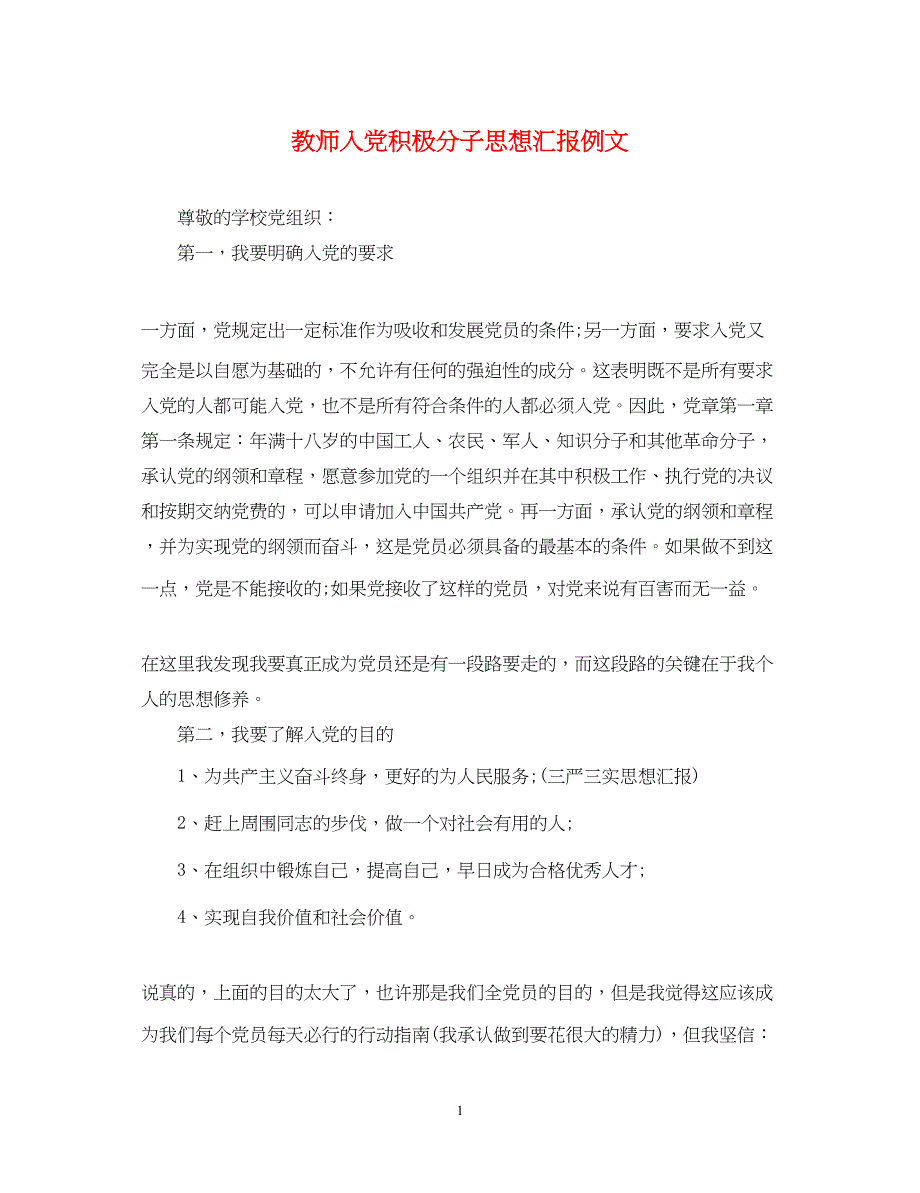 教师入党积极分子思想汇报例文

尊敬的学校党组织：

第一，我要明确入党的要求

一方面，党规定出一定标准作为吸收和发展党员的条件;另一方面，要求入党又完全是以自愿为基础的，不允许有任何的强迫性的成分。这表明既不是所有要求入党的人都可能入党，也不是所有符合条件的人都必须入党。因此，党章第一章第一条规定：年满十八岁的中国工人、农民、军人、知识分子和其他革命分子，承认党的纲领和章程，愿意参加党的一个组织并在其中积极工作、执行党的决议和按期交纳党费的，可以申请加入中国共产党。再一方面，承认党的纲领和章程，并为实现党的纲领而奋斗，这是党员必须具备的最基本的条件。如果做不到这一点，党是不能接收的;如果党接收了这样的党员，对党来说有百害而无一益。

在这里我发现我要真正成为党员还是有一段路要走的，而这段路的关键在于我个人的思想修养。

第二，我要了解入党的目的

1、为共产主义奋斗终身，更好的为人民服务;(三严三实思想汇报)

2、赶上周围同志的步伐，做一个对社会有用的人;

3、在组织中锻炼自己，提高自己，早日成为合格优秀人才;

4、实现自我价值和社会价值。

说真的，上面的目的太大了，也许那是我们全党员的目的，但是我觉得这应该成为我们每个党员每天必行的行动指南(我承认做到要花很大的精力)，但我坚信：

1